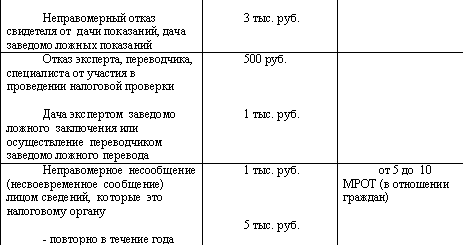 | | | |
|---|---|---|
| Неправомерный отказ свидетеля от дачи показаний, дача заведомо ложных показаний | 3 тыс. руб. | |
| Отказ эксперта, переводчика, специалиста от участия в проведении налоговой проверки<br><br>Дача экспертом заведомо ложного заключения или осуществление переводчиком заведомо ложного перевода | 500 руб.<br><br>1 тыс. руб. | |
| Неправомерное несообщение (несвоевременное сообщение) лицом сведений, которые это налоговому органу<br><br>- повторно в течение года | 1 тыс. руб.<br><br>5 тыс. руб. | от 5 до 10 МРОТ (в отношении граждан) |